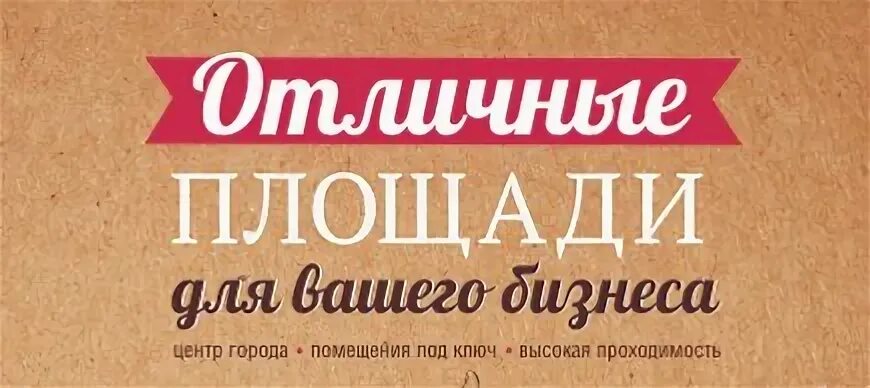 Отличные
ПЛОЩАДИ
для вашего бизнеса
центр города • помещения под ключ • высокая проходимость